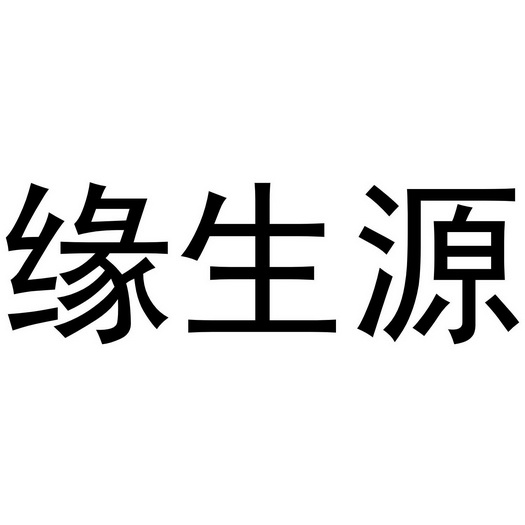 缘生源